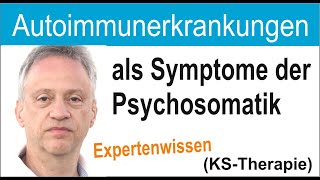 Autoimmunerkrankungen

als Symptome der Psychosomatik

Expertenwissen

(KS-Therapie)